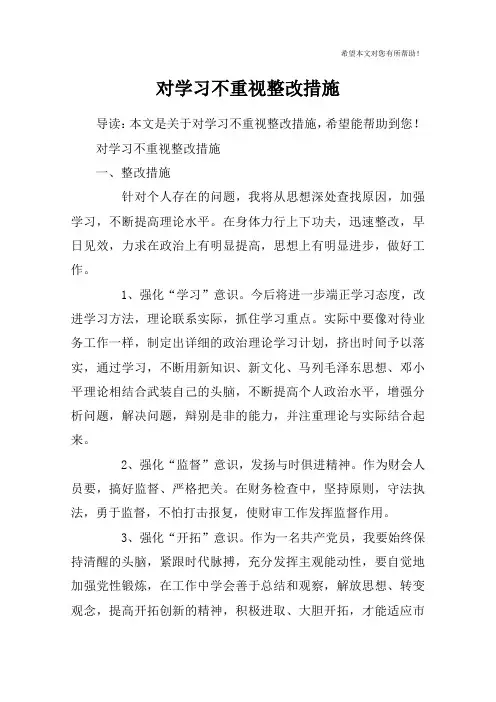 希望本文对您有所帮助！

对学习不重视整改措施

导读：本文是关于对学习不重视整改措施，希望能帮助到您！

对学习不重视整改措施

一、整改措施

针对个人存在的问题，我将从思想深处查找原因，加强学习，不断提高理论水平。在身体力行上下功夫，迅速整改，早日见效，力求在政治上有明显提高，思想上有明显进步，做好工作。

1、强化“学习”意识。今后将进一步端正学习态度，改进学习方法，理论联系实际，抓住学习重点。实际中要像对待业务工作一样，制定出详细的政治理论学习计划，挤出时间予以落实，通过学习，不断用新知识、新文化、马列毛泽东思想、邓小平理论相结合武装自己的头脑，不断提高个人政治水平，增强分析问题，解决问题，辩别是非的能力，并注重理论与实际结合起来。

2、强化“监督”意识，发扬与时俱进精神。作为财会人员要，搞好监督、严格把关。在财务检查中，坚持原则，守法执法，勇于监督，不怕打击报复，使财审工作发挥监督作用。

3、强化“开拓”意识。作为一名共产党员，我要始终保持清醒的头脑，紧跟时代脉搏，充分发挥主观能动性，要自觉地加强党性锻炼，在工作中学会善于总结和观察，解放思想、转变观念，提高开拓创新的精神，积极进取、大胆开拓，才能适应市